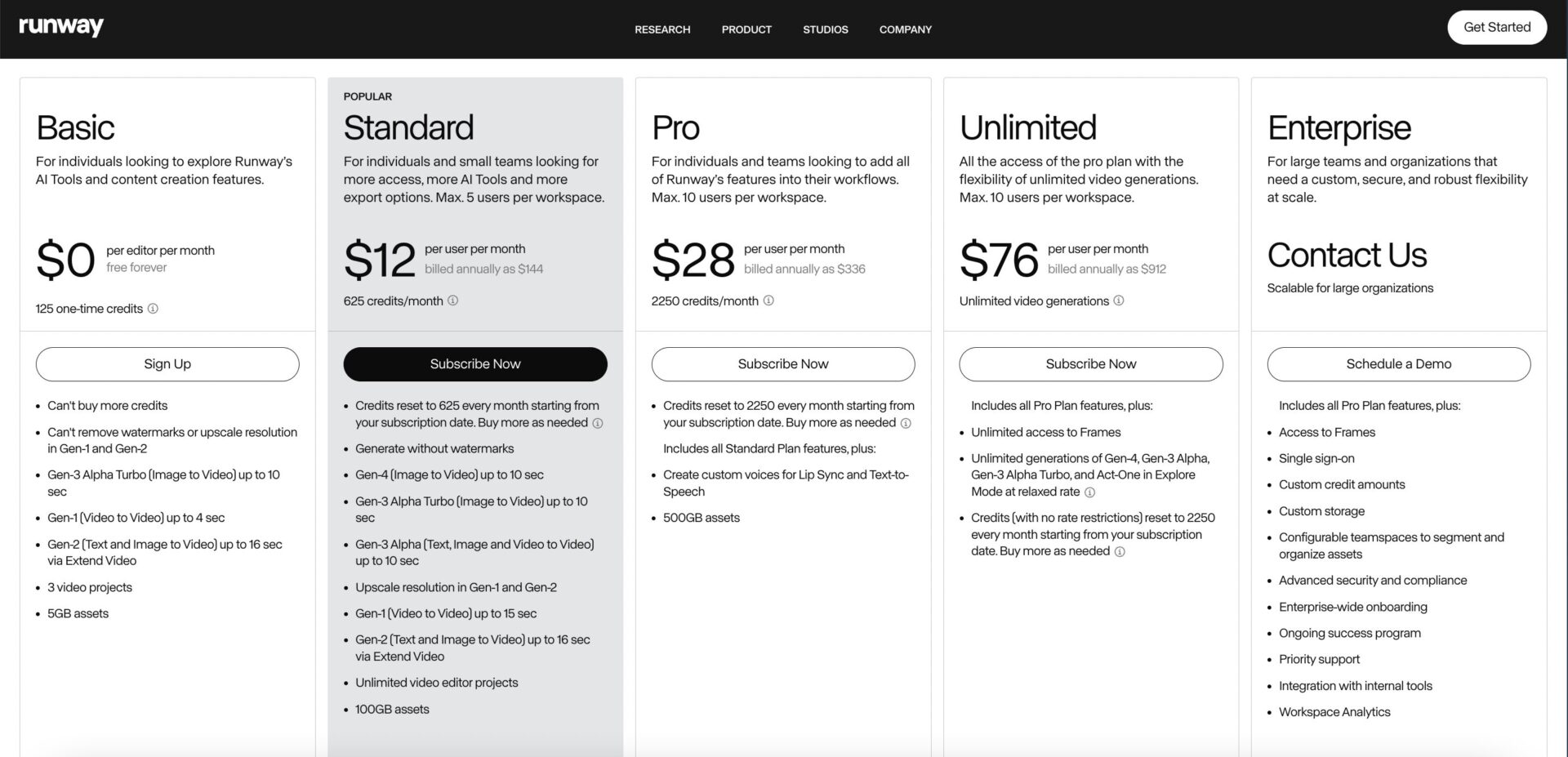 runway

RESEARCH PRODUCT STUDIOS COMPANY

Get Started

Basic
For individuals looking to explore Runway's AI Tools and content creation features.

$0 per editor per month
free forever

125 one-time credits

Sign Up

- Can't buy more credits
- Can't remove watermarks or upscale resolution in Gen-1 and Gen-2
- Gen-3 Alpha Turbo (Image to Video) up to 10 sec
- Gen-1 (Video to Video) up to 4 sec
- Gen-2 (Text and Image to Video) up to 16 sec via Extend Video
- 3 video projects
- 5GB assets

POPULAR
Standard
For individuals and small teams looking for more access, more AI Tools and more export options. Max. 5 users per workspace.

$12 per user per month
billed annually as $144

625 credits/month

Subscribe Now

- Credits reset to 625 every month starting from your subscription date. Buy more as needed
- Generate without watermarks
- Gen-4 (Image to Video) up to 10 sec
- Gen-3 Alpha Turbo (Image to Video) up to 10 sec
- Gen-3 Alpha (Text, Image and Video to Video) up to 10 sec
- Upscale resolution in Gen-1 and Gen-2
- Gen-1 (Video to Video) up to 15 sec
- Gen-2 (Text and Image to Video) up to 16 sec via Extend Video
- Unlimited video editor projects
- 100GB assets

Pro
For individuals and teams looking to add all of Runway's features into their workflows. Max. 10 users per workspace.

$28 per user per month
billed annually as $336

2250 credits/month

Subscribe Now

- Credits reset to 2250 every month starting from your subscription date. Buy more as needed

Includes all Standard Plan features, plus:

- Create custom voices for Lip Sync and Text-to-Speech
- 500GB assets

Unlimited
All the access of the pro plan with the flexibility of unlimited video generations. Max. 10 users per workspace.

$76 per user per month
billed annually as $912

Unlimited video generations

Subscribe Now

Includes all Pro Plan features, plus:

- Unlimited access to Frames
- Unlimited generations of Gen-4, Gen-3 Alpha, Gen-3 Alpha Turbo, and Act-One in Explore Mode at relaxed rate
- Credits (with no rate restrictions) reset to 2250 every month starting from your subscription date. Buy more as needed

Enterprise
For large teams and organizations that need a custom, secure, and robust flexibility at scale.

Contact Us
Scalable for large organizations

Schedule a Demo

Includes all Pro Plan features, plus:

- Access to Frames
- Single sign-on
- Custom credit amounts
- Custom storage
- Configurable teamspaces to segment and organize assets
- Advanced security and compliance
- Enterprise-wide onboarding
- Ongoing success program
- Priority support
- Integration with internal tools
- Workspace Analytics